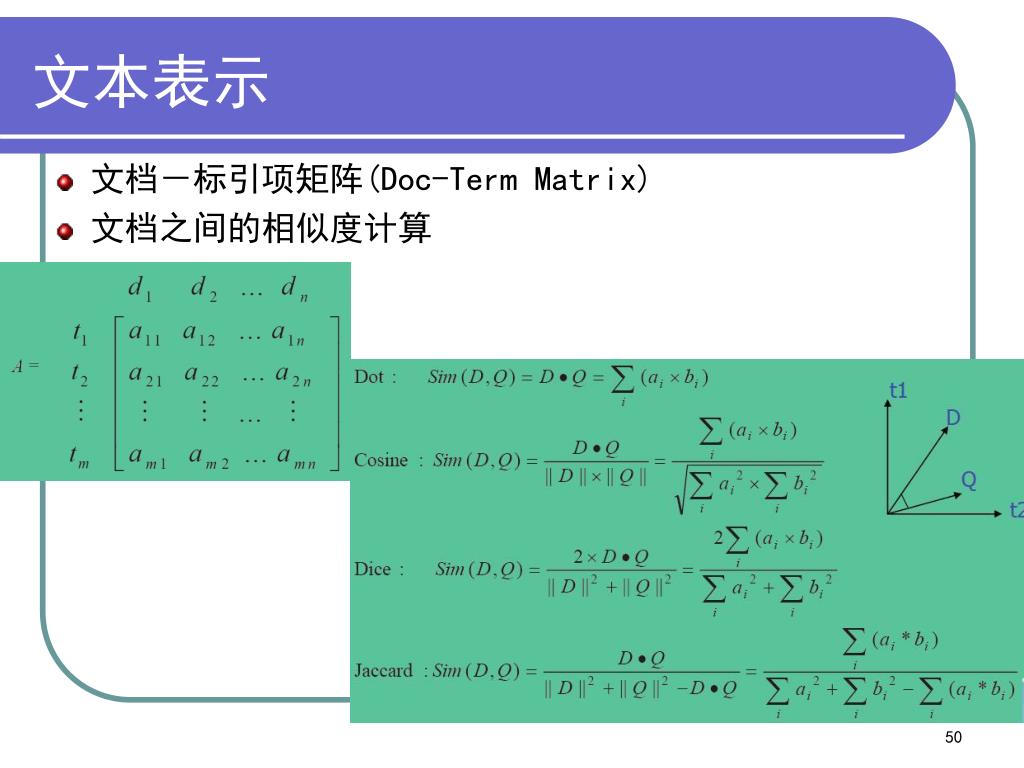 文本表示

文档一标引项矩阵(Doc-Term Matrix)
文档之间的相似度计算

$A = \begin{array}{c} \\ t_1 \\ t_2 \\ \vdots \\ t_m \end{array} \begin{array}{c} d_1 \quad d_2 \quad \dots \quad d_n \\ \begin{bmatrix} a_{11} & a_{12} & \dots & a_{1n} \\ a_{21} & a_{22} & \dots & a_{2n} \\ \vdots & \vdots & \dots & \vdots \\ a_{m1} & a_{m2} & \dots & a_{mn} \end{bmatrix} \end{array}$

Dot : $Sim(D,Q) = D \bullet Q = \sum_i (a_i \times b_i)$

Cosine : $Sim(D,Q) = \frac{D \bullet Q}{\| D \| \times \| Q \|} = \frac{\sum_i (a_i \times b_i)}{\sqrt{\sum_i a_i^2 \times \sum_i b_i^2}}$

Dice : $Sim(D,Q) = \frac{2 \times D \bullet Q}{\| D \|^2 + \| Q \|^2} = \frac{2\sum_i (a_i \times b_i)}{\sum_i a_i^2 + \sum_i b_i^2}$

Jaccard : $Sim(D,Q) = \frac{D \bullet Q}{\| D \|^2 + \| Q \|^2 - D \bullet Q} = \frac{\sum_i (a_i * b_i)}{\sum_i a_i^2 + \sum_i b_i^2 - \sum_i (a_i * b_i)}$

t1
D
Q
t2

50